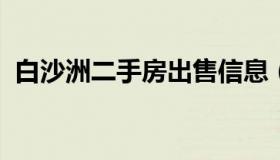 白沙洲二手房出售信息（